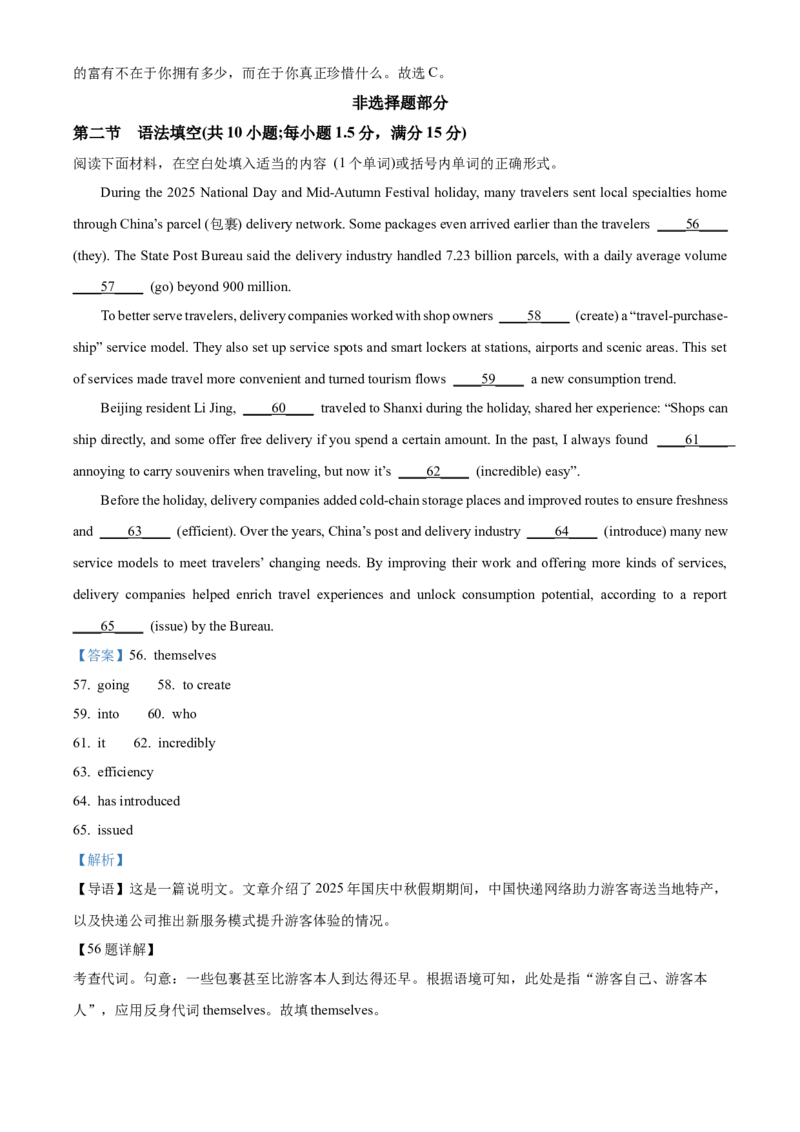 的富有不在于你拥有多少，而在于你真正珍惜什么。故选 C。

非选择题部分

第二节 语法填空(共 10 小题;每小题 1.5 分，满分 15 分)

阅读下面材料，在空白处填入适当的内容 (1 个单词)或括号内单词的正确形式。

During the 2025 National Day and Mid-Autumn Festival holiday, many travelers sent local specialties home through China’s parcel (包裹) delivery network. Some packages even arrived earlier than the travelers ____56____ (they). The State Post Bureau said the delivery industry handled 7.23 billion parcels, with a daily average volume ____57____ (go) beyond 900 million.

To better serve travelers, delivery companies worked with shop owners ____58____ (create) a “travel-purchase-ship” service model. They also set up service spots and smart lockers at stations, airports and scenic areas. This set of services made travel more convenient and turned tourism flows ____59____ a new consumption trend.

Beijing resident Li Jing, ____60____ traveled to Shanxi during the holiday, shared her experience: “Shops can ship directly, and some offer free delivery if you spend a certain amount. In the past, I always found ____61____ annoying to carry souvenirs when traveling, but now it’s ____62____ (incredible) easy”.

Before the holiday, delivery companies added cold-chain storage places and improved routes to ensure freshness and ____63____ (efficient). Over the years, China’s post and delivery industry ____64____ (introduce) many new service models to meet travelers’ changing needs. By improving their work and offering more kinds of services, delivery companies helped enrich travel experiences and unlock consumption potential, according to a report ____65____ (issue) by the Bureau.

【答案】56. themselves

57. going 58. to create

59. into 60. who

61. it 62. incredibly

63. efficiency

64. has introduced

65. issued

【解析】

【导语】这是一篇说明文。文章介绍了 2025 年国庆中秋假期期间，中国快递网络助力游客寄送当地特产，以及快递公司推出新服务模式提升游客体验的情况。

【56 题详解】

考查代词。句意：一些包裹甚至比游客本人到达得还早。根据语境可知，此处是指“游客自己、游客本人”，应用反身代词 themselves。故填 themselves。